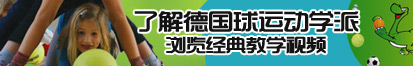 了解德国球运动学派
浏览经典教学视频